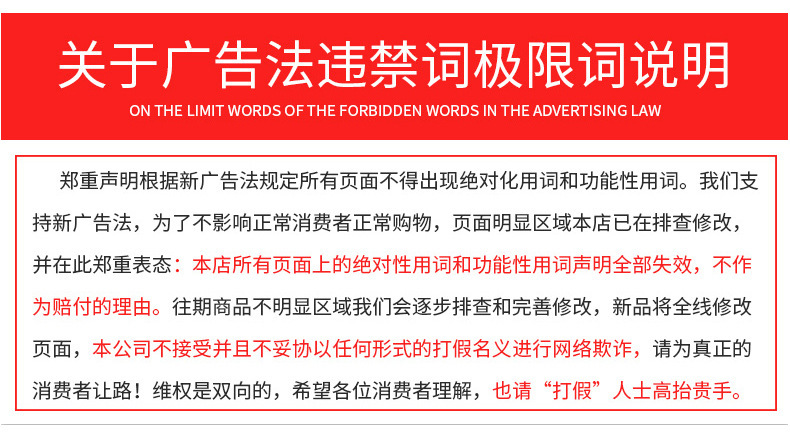 关于广告法违禁词极限词说明

ON THE LIMIT WORDS OF THE FORBIDDEN WORDS IN THE ADVERTISING LAW

郑重声明根据新广告法规定所有页面不得出现绝对化用词和功能性用词。我们支持新广告法，为了不影响正常消费者正常购物，页面明显区域本店已在排查修改，并在此郑重表态：本店所有页面上的绝对性用词和功能性用词声明全部失效，不作为赔付的理由。往期商品不明显区域我们会逐步排查和完善修改，新品将全线修改页面，本公司不接受并且不妥协以任何形式的打假名义进行网络欺诈，请为真正的消费者让路！维权是双向的，希望各位消费者理解，也请“打假”人士高抬贵手。